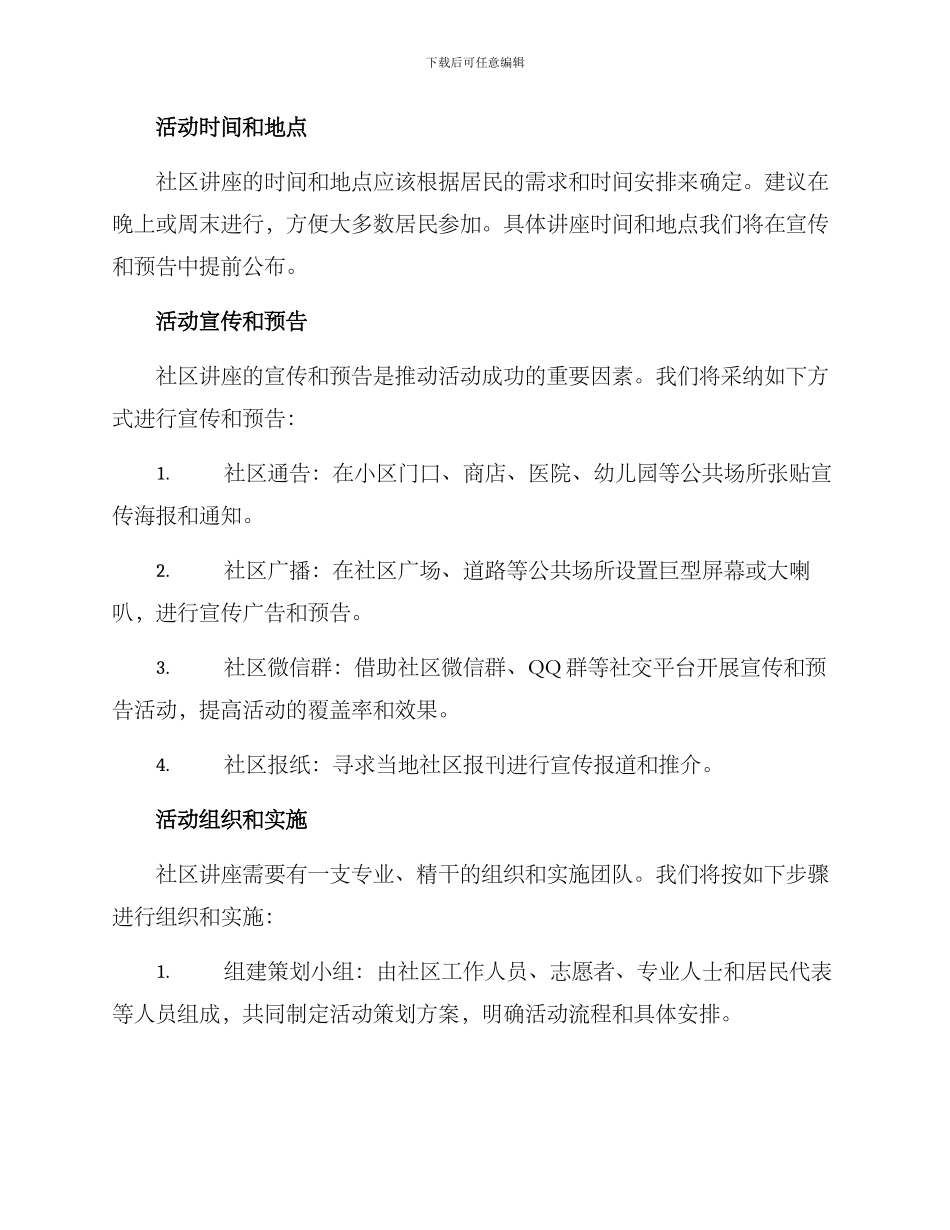 下载后可任意编辑

活动时间和地点

社区讲座的时间和地点应该根据居民的需求和时间安排来确定。建议在晚上或周末进行，方便大多数居民参加。具体讲座时间和地点我们将在宣传和预告中提前公布。

活动宣传和预告

社区讲座的宣传和预告是推动活动成功的重要因素。我们将采纳如下方式进行宣传和预告：

1. 社区通告：在小区门口、商店、医院、幼儿园等公共场所张贴宣传海报和通知。

2. 社区广播：在社区广场、道路等公共场所设置巨型屏幕或大喇叭，进行宣传广告和预告。

3. 社区微信群：借助社区微信群、QQ 群等社交平台开展宣传和预告活动，提高活动的覆盖率和效果。

4. 社区报纸：寻求当地社区报刊进行宣传报道和推介。

活动组织和实施

社区讲座需要有一支专业、精干的组织和实施团队。我们将按如下步骤进行组织和实施：

1. 组建策划小组：由社区工作人员、志愿者、专业人士和居民代表等人员组成，共同制定活动策划方案，明确活动流程和具体安排。